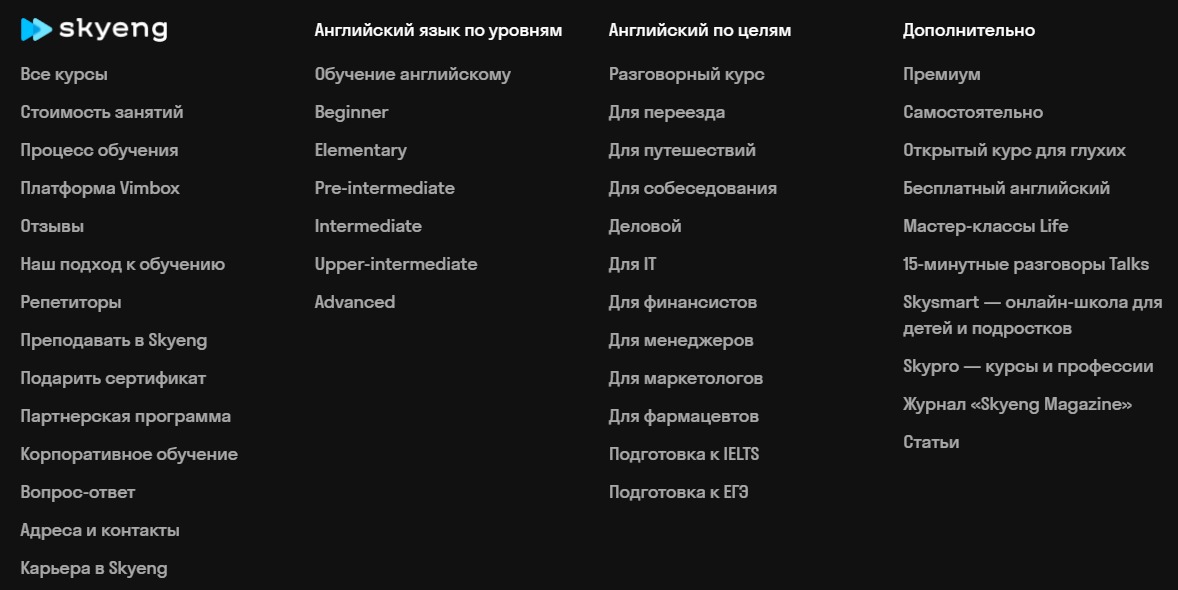 skyeng

Все курсы
Стоимость занятий
Процесс обучения
Платформа Vimbox
Отзывы
Наш подход к обучению
Репетиторы
Преподавать в Skyeng
Подарить сертификат
Партнерская программа
Корпоративное обучение
Вопрос-ответ
Адреса и контакты
Карьера в Skyeng

Английский язык по уровням
Обучение английскому
Beginner
Elementary
Pre-intermediate
Intermediate
Upper-intermediate
Advanced

Английский по целям
Разговорный курс
Для переезда
Для путешествий
Для собеседования
Деловой
Для IT
Для финансистов
Для менеджеров
Для маркетологов
Для фармацевтов
Подготовка к IELTS
Подготовка к ЕГЭ

Дополнительно
Премиум
Самостоятельно
Открытый курс для глухих
Бесплатный английский
Мастер-классы Life
15-минутные разговоры Talks
Skysmart — онлайн-школа для детей и подростков
Skypro — курсы и профессии
Журнал «Skyeng Magazine»
Статьи